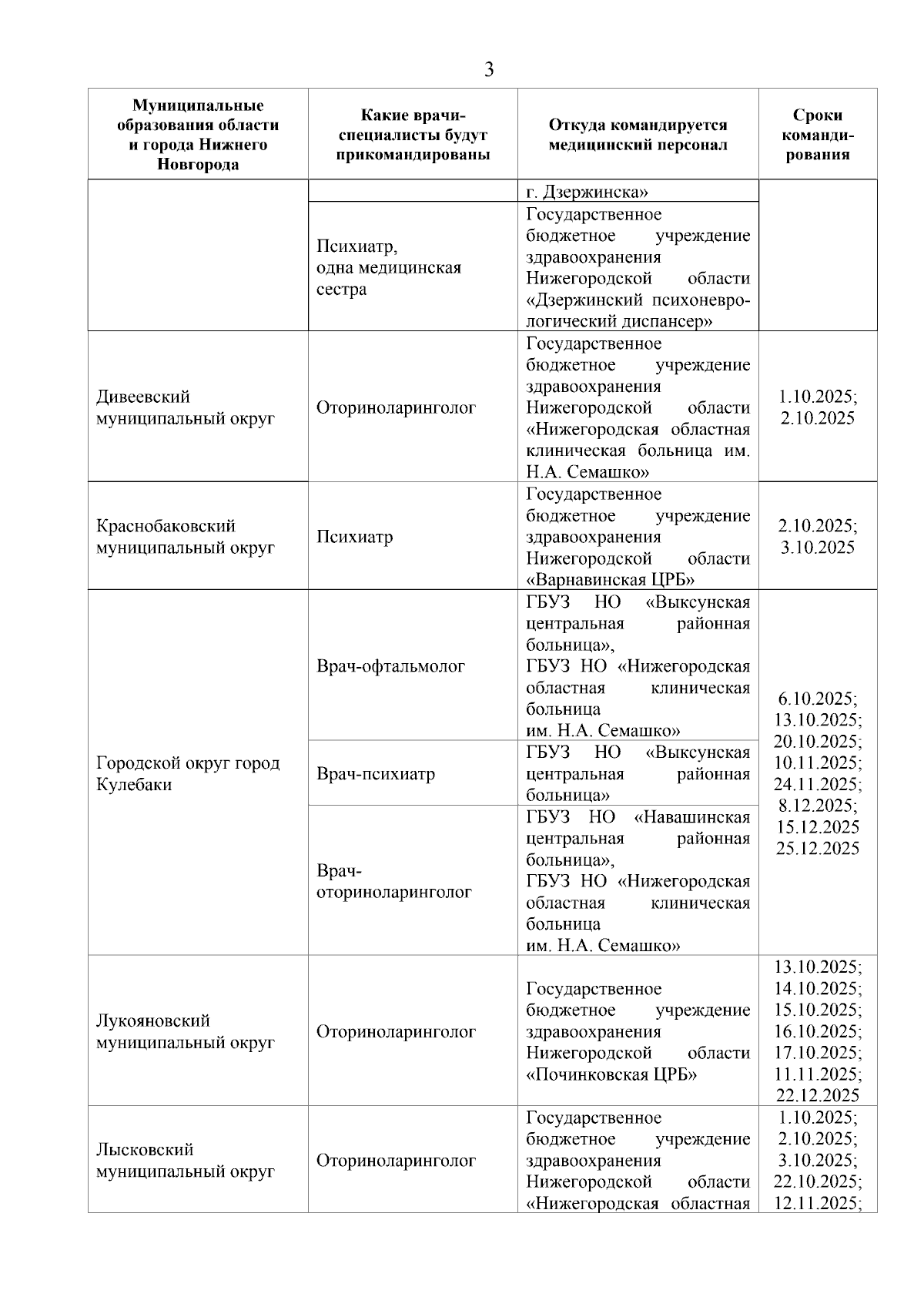 3

| Муниципальные образования области и города Нижнего Новгорода | Какие врачи-специалисты будут прикомандированы | Откуда командируется медицинский персонал | Сроки командирования |
|---|---|---|---|
| | | г. Дзержинска» | |
| | Психиатр, одна медицинская сестра | Государственное бюджетное учреждение здравоохранения Нижегородской области «Дзержинский психоневрологический диспансер» | |
| Дивеевский муниципальный округ | Оториноларинголог | Государственное бюджетное учреждение здравоохранения Нижегородской области «Нижегородская областная клиническая больница им. Н.А. Семашко» | 1.10.2025; 2.10.2025 |
| Краснобаковский муниципальный округ | Психиатр | Государственное бюджетное учреждение здравоохранения Нижегородской области «Варнавинская ЦРБ» | 2.10.2025; 3.10.2025 |
| Городской округ город Кулебаки | Врач-офтальмолог | ГБУЗ НО «Выксунская центральная районная больница», ГБУЗ НО «Нижегородская областная клиническая больница им. Н.А. Семашко» | 6.10.2025; 13.10.2025; 20.10.2025; 10.11.2025; 24.11.2025; 8.12.2025; 15.12.2025 25.12.2025 |
| | Врач-психиатр | ГБУЗ НО «Выксунская центральная районная больница» | |
| | Врач-оториноларинголог | ГБУЗ НО «Навашинская центральная районная больница», ГБУЗ НО «Нижегородская областная клиническая больница им. Н.А. Семашко» | |
| Лукояновский муниципальный округ | Оториноларинголог | Государственное бюджетное учреждение здравоохранения Нижегородской области «Починковская ЦРБ» | 13.10.2025; 14.10.2025; 15.10.2025; 16.10.2025; 17.10.2025; 11.11.2025; 22.12.2025 |
| Лысковский муниципальный округ | Оториноларинголог | Государственное бюджетное учреждение здравоохранения Нижегородской области «Нижегородская областная | 1.10.2025; 2.10.2025; 3.10.2025; 22.10.2025; 12.11.2025; |